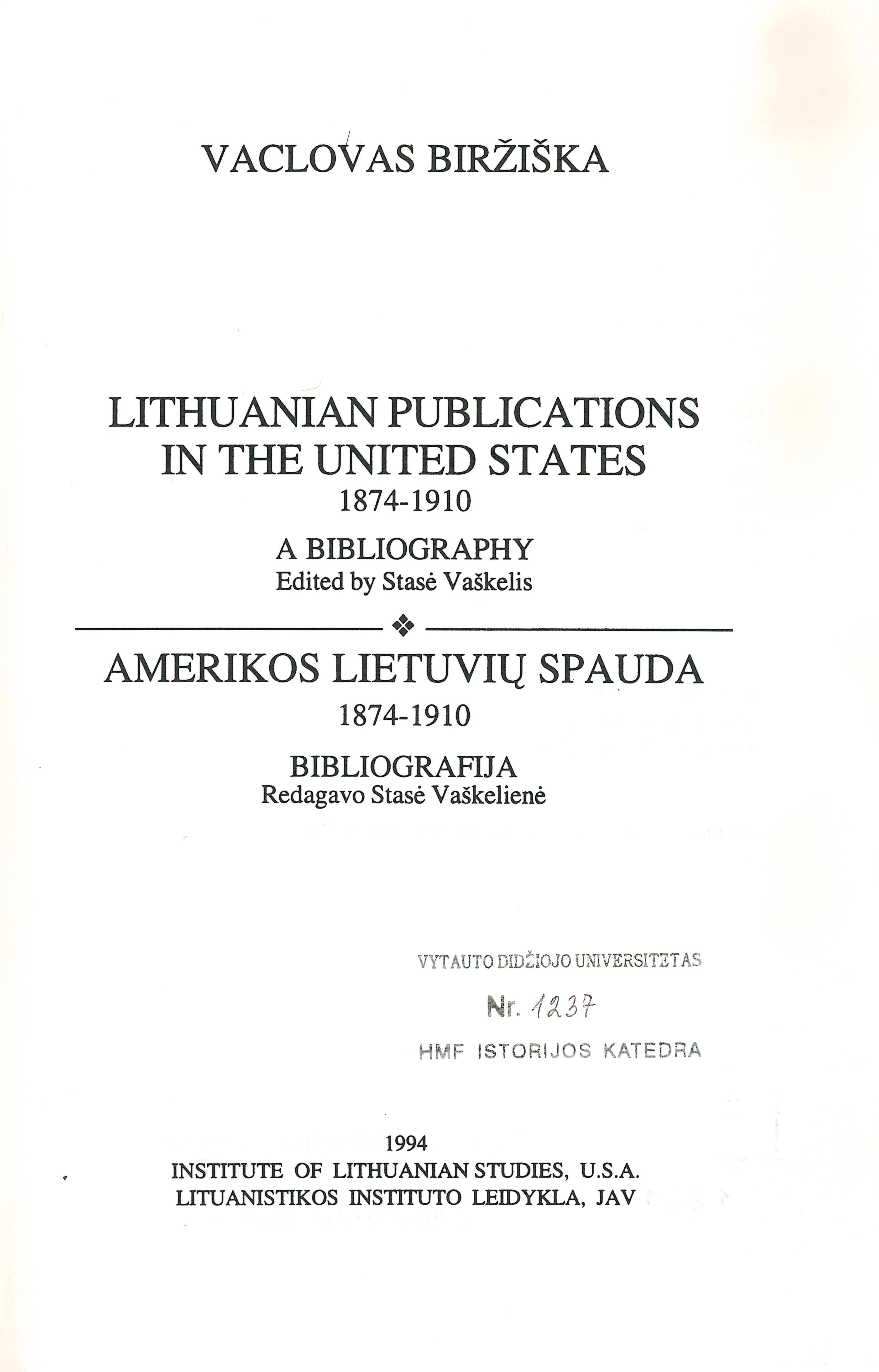 VACLOVAS BIRŽIŠKA

LITHUANIAN PUBLICATIONS IN THE UNITED STATES
1874-1910

A BIBLIOGRAPHY
Edited by Stasė Vaškelis

AMERIKOS LIETUVIŲ SPAUDA
1874-1910

BIBLIOGRAFIJA
Redagavo Stasė Vaškelienė

VYTAUTO DIDŽIOJO UNIVERSITETAS
Nr. 1237
HMF ISTORIJOS KATEDRA

1994
INSTITUTE OF LITHUANIAN STUDIES, U.S.A.
LITUANISTIKOS INSTITUTO LEIDYKLA, JAV